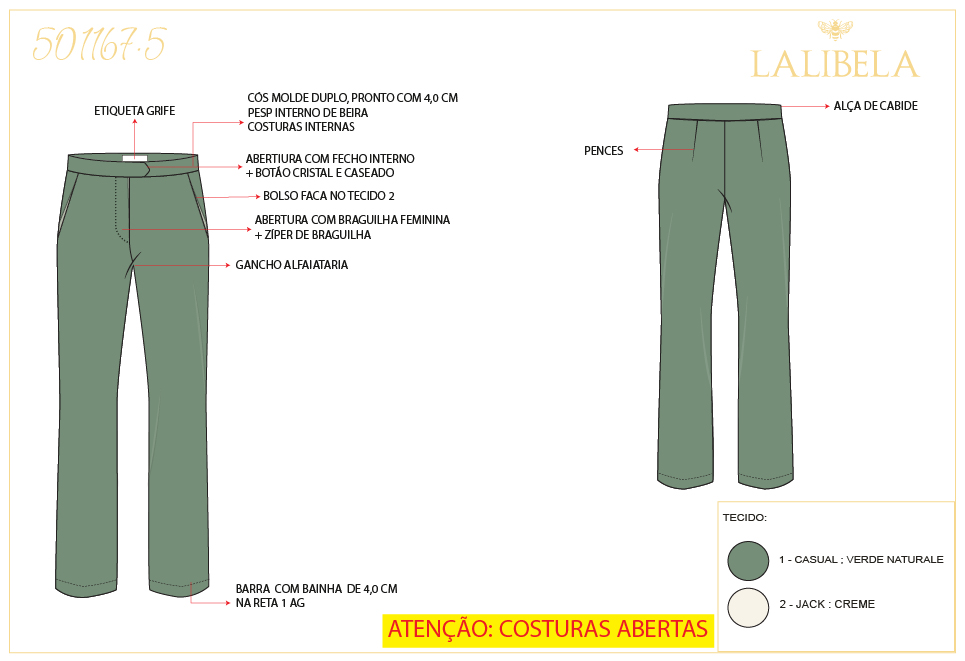 501167.5

LALIBELA

ETIQUETA GRIFE

CÓS MOLDE DUPLO, PRONTO COM 4,0 CM
PESP INTERNO DE BEIRA
COSTURAS INTERNAS

ABERTIURA COM FECHO INTERNO
+ BOTÃO CRISTAL E CASEADO

BOLSO FACA NO TECIDO 2

ABERTURA COM BRAGUILHA FEMININA
+ ZÍPER DE BRAGUILHA

GANCHO ALFAIATARIA

BARRA COM BAINHA DE 4,0 CM
NA RETA 1 AG

ALÇA DE CABIDE

PENCES

TECIDO:

1 - CASUAL ; VERDE NATURALE

2 - JACK : CREME

ATENÇÃO: COSTURAS ABERTAS